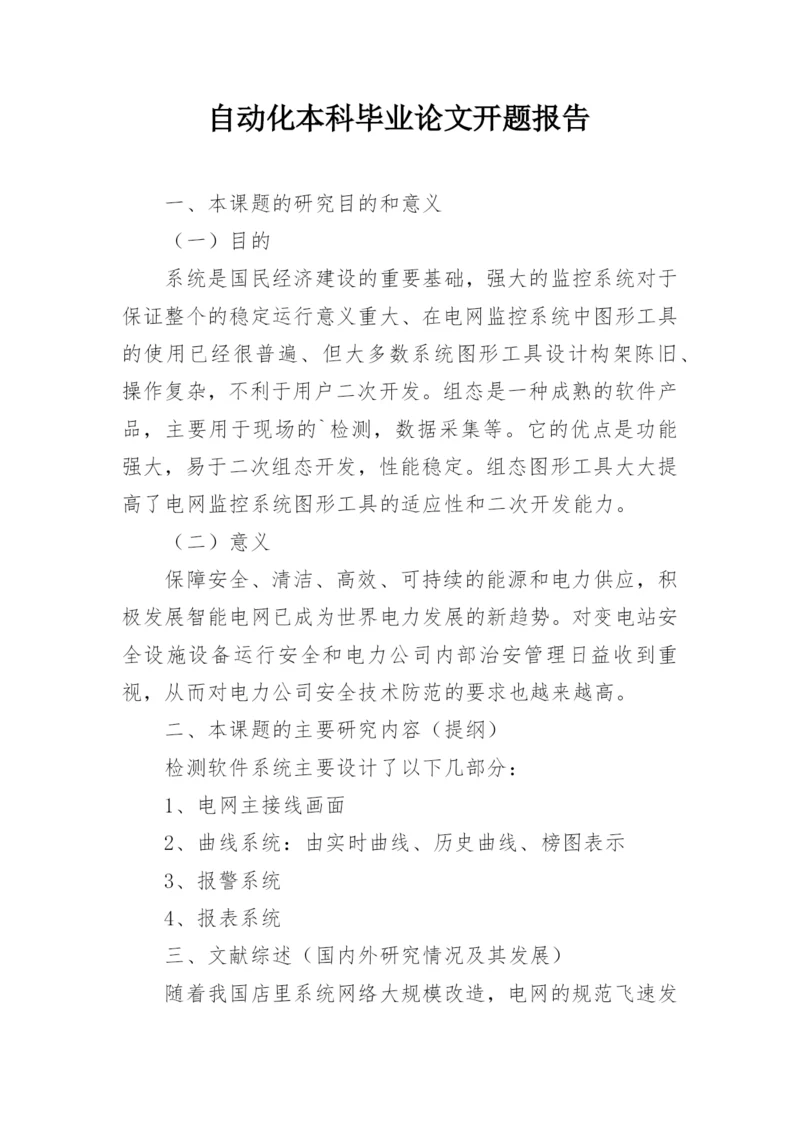 自动化本科毕业论文开题报告

一、本课题的研究目的和意义

（一）目的

系统是国民经济建设的重要基础，强大的监控系统对于保证整个的稳定运行意义重大、在电网监控系统中图形工具的使用已经很普遍、但大多数系统图形工具设计构架陈旧、操作复杂，不利于用户二次开发。组态是一种成熟的软件产品，主要用于现场的`检测，数据采集等。它的优点是功能强大，易于二次组态开发，性能稳定。组态图形工具大大提高了电网监控系统图形工具的适应性和二次开发能力。

（二）意义

保障安全、清洁、高效、可持续的能源和电力供应，积极发展智能电网已成为世界电力发展的新趋势。对变电站安全设施设备运行安全和电力公司内部治安管理日益收到重视，从而对电力公司安全技术防范的要求也越来越高。

二、本课题的主要研究内容（提纲）

检测软件系统主要设计了以下几部分：

1、电网主接线画面

2、曲线系统：由实时曲线、历史曲线、榜图表示

3、报警系统

4、报表系统

三、文献综述（国内外研究情况及其发展）

随着我国店里系统网络大规模改造，电网的规范飞速发